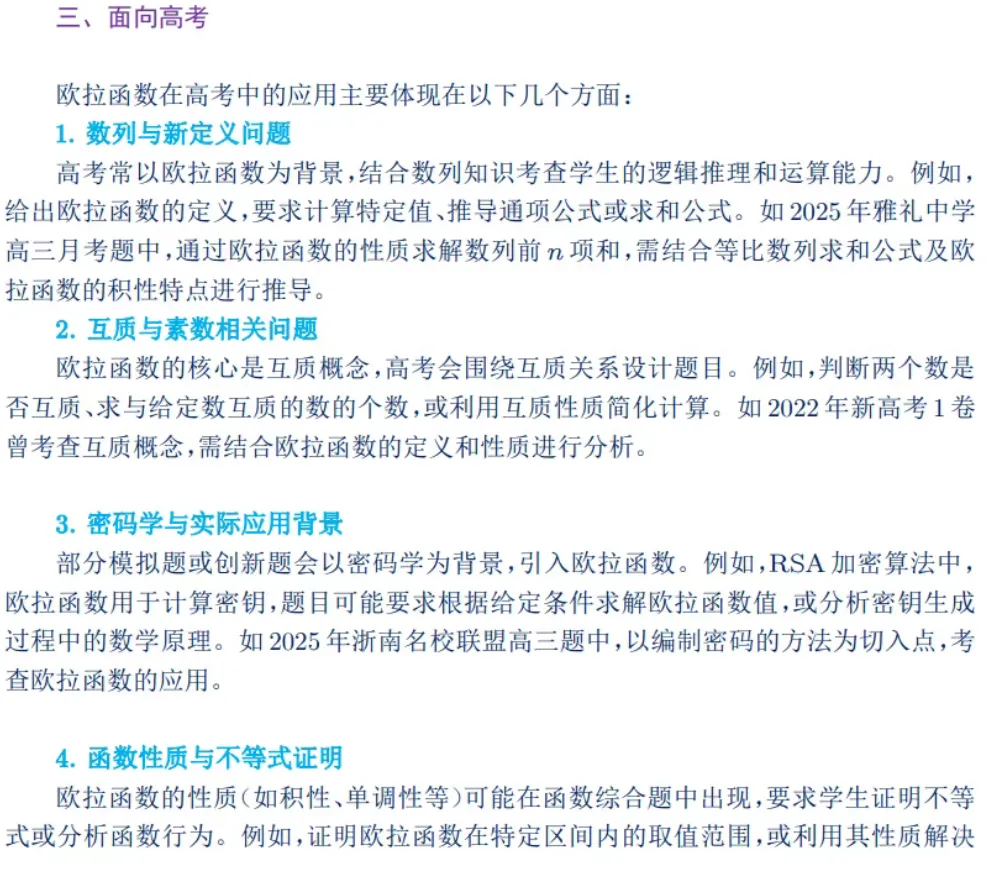 三、面向高考

欧拉函数在高考中的应用主要体现在以下几个方面：

1. 数列与新定义问题

高考常以欧拉函数为背景，结合数列知识考查学生的逻辑推理和运算能力。例如，给出欧拉函数的定义，要求计算特定值、推导通项公式或求和公式。如 2025 年雅礼中学高三月考题中，通过欧拉函数的性质求解数列前 $n$ 项和，需结合等比数列求和公式及欧拉函数的积性特点进行推导。

2. 互质与素数相关问题

欧拉函数的核心是互质概念，高考会围绕互质关系设计题目。例如，判断两个数是否互质、求与给定数互质的数的个数，或利用互质性质简化计算。如 2022 年新高考 1 卷曾考查互质概念，需结合欧拉函数的定义和性质进行分析。

3. 密码学与实际应用背景

部分模拟题或创新题会以密码学为背景，引入欧拉函数。例如，RSA 加密算法中，欧拉函数用于计算密钥，题目可能要求根据给定条件求解欧拉函数值，或分析密钥生成过程中的数学原理。如 2025 年浙南名校联盟高三题中，以编制密码的方法为切入点，考查欧拉函数的应用。

4. 函数性质与不等式证明

欧拉函数的性质（如积性、单调性等）可能在函数综合题中出现，要求学生证明不等式或分析函数行为。例如，证明欧拉函数在特定区间内的取值范围，或利用其性质解决